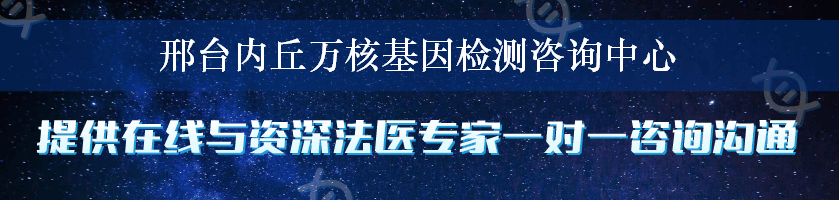 邢台内丘万核基因检测咨询中心

提供在线与资深法医专家一对一咨询沟通